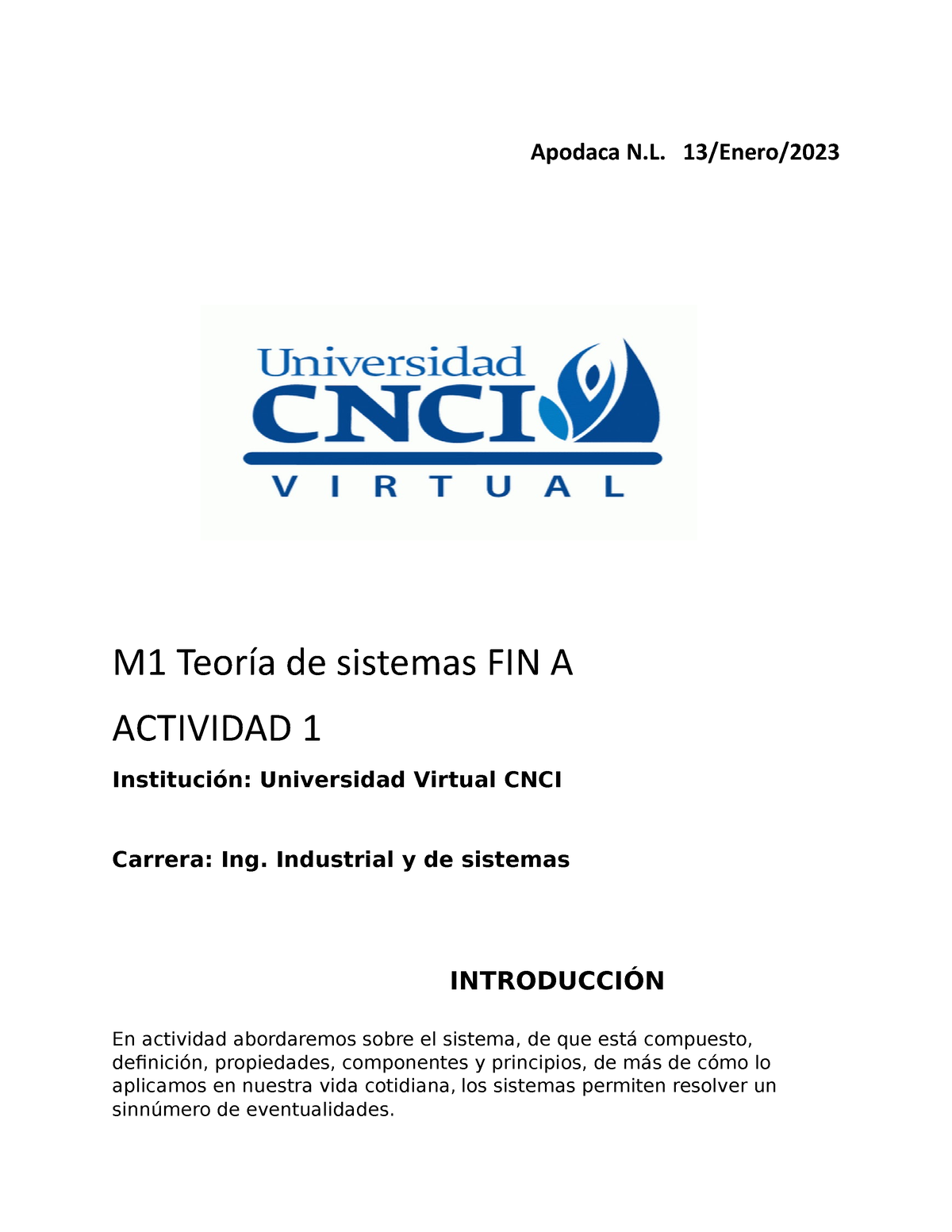 Apodaca N.L. 13/Enero/2023

Universidad
CNCI
VIRTUAL

M1 Teoría de sistemas FIN A

ACTIVIDAD 1

Institución: Universidad Virtual CNCI

Carrera: Ing. Industrial y de sistemas

INTRODUCCIÓN

En actividad abordaremos sobre el sistema, de que está compuesto, definición, propiedades, componentes y principios, de más de cómo lo aplicamos en nuestra vida cotidiana, los sistemas permiten resolver un sinnúmero de eventualidades.